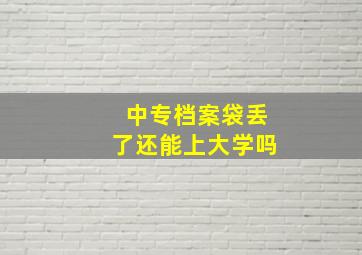 中专档案袋丢了还能上大学吗